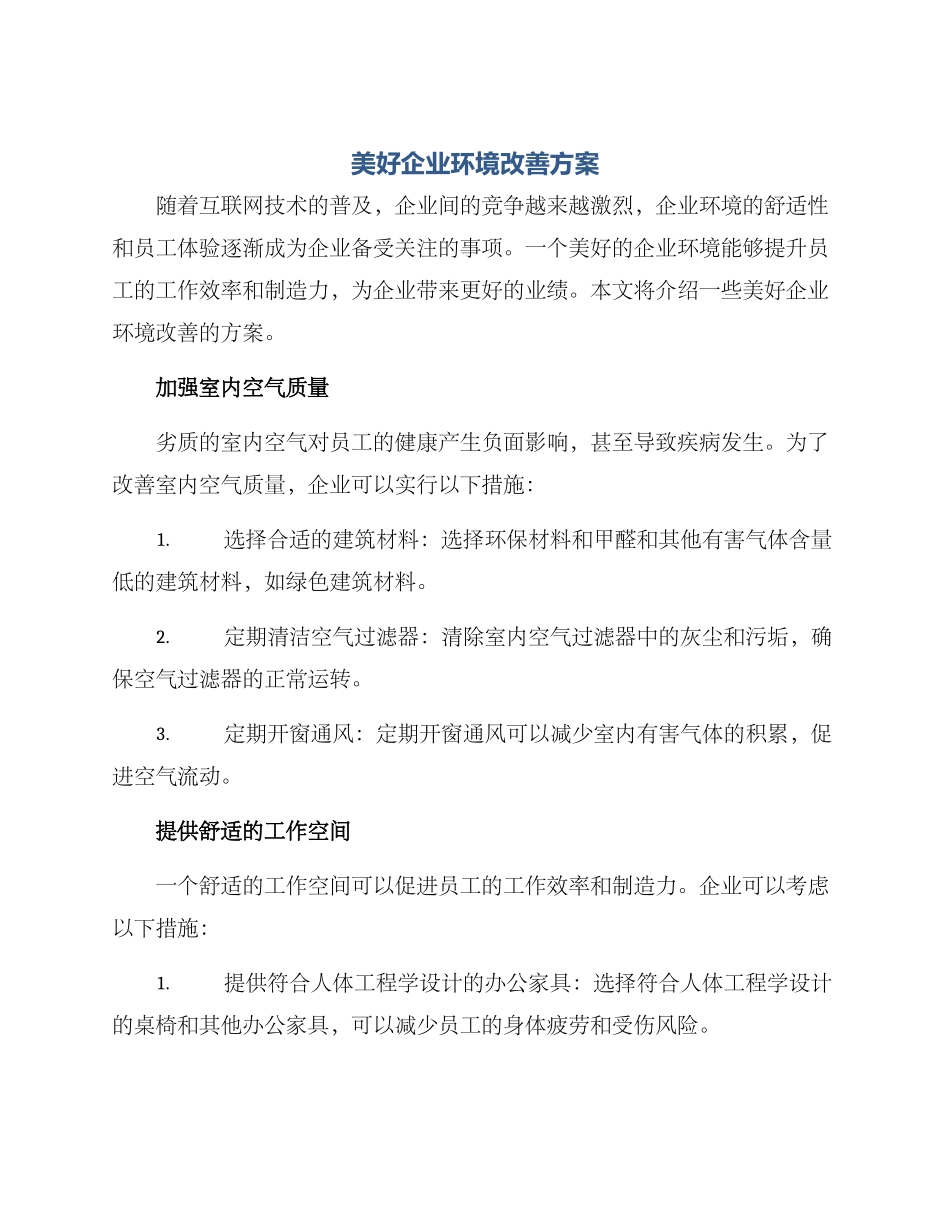 美好企业环境改善方案

随着互联网技术的普及，企业间的竞争越来越激烈，企业环境的舒适性和员工体验逐渐成为企业备受关注的事项。一个美好的企业环境能够提升员工的工作效率和制造力，为企业带来更好的业绩。本文将介绍一些美好企业环境改善的方案。

加强室内空气质量

劣质的室内空气对员工的健康产生负面影响，甚至导致疾病发生。为了改善室内空气质量，企业可以实行以下措施：

1. 选择合适的建筑材料：选择环保材料和甲醛和其他有害气体含量低的建筑材料，如绿色建筑材料。

2. 定期清洁空气过滤器：清除室内空气过滤器中的灰尘和污垢，确保空气过滤器的正常运转。

3. 定期开窗通风：定期开窗通风可以减少室内有害气体的积累，促进空气流动。

提供舒适的工作空间

一个舒适的工作空间可以促进员工的工作效率和制造力。企业可以考虑以下措施：

1. 提供符合人体工程学设计的办公家具：选择符合人体工程学设计的桌椅和其他办公家具，可以减少员工的身体疲劳和受伤风险。